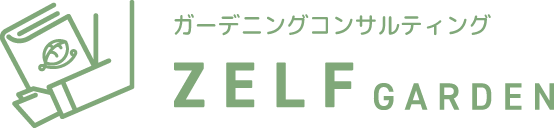 ガーデニングコンサルティング
ZELF GARDEN